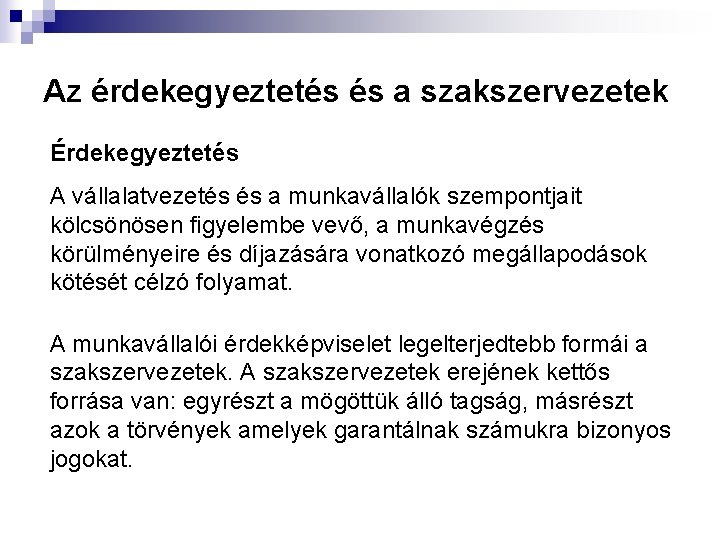 Az érdekegyeztetés és a szakszervezetek

Érdekegyeztetés

A vállalatvezetés és a munkavállalók szempontjait kölcsönösen figyelembe vevő, a munkavégzés körülményeire és díjazására vonatkozó megállapodások kötését célzó folyamat.

A munkavállalói érdekképviselet legelterjedtebb formái a szakszervezetek. A szakszervezetek erejének kettős forrása van: egyrészt a mögöttük álló tagság, másrészt azok a törvények amelyek garantálnak számukra bizonyos jogokat.